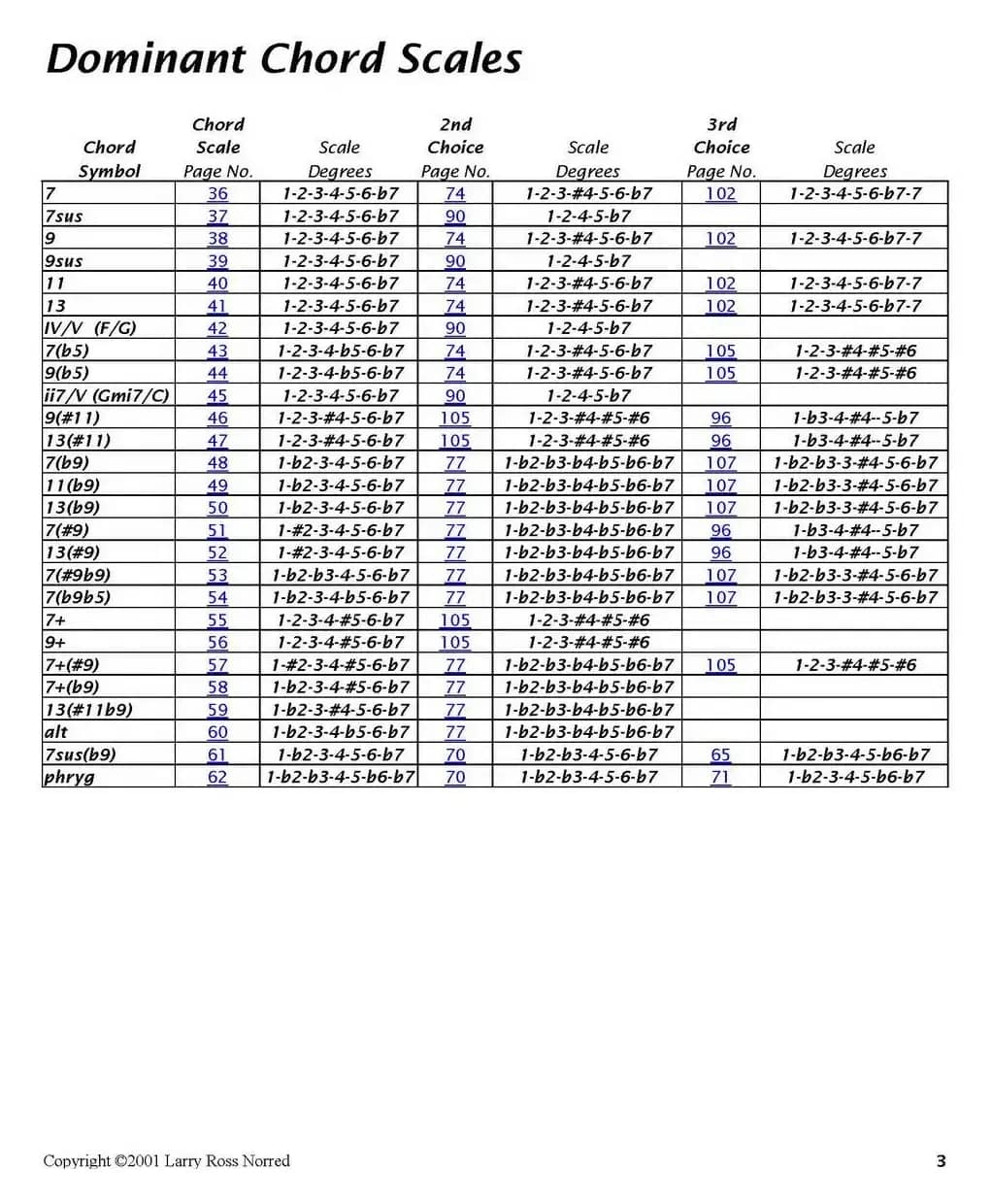 Dominant Chord Scales

| Chord Symbol | Chord Scale Page No. | Scale Degrees | 2nd Choice Page No. | Scale Degrees | 3rd Choice Page No. | Scale Degrees |
|---|---|---|---|---|---|---|
| 7 | 36 | 1-2-3-4-5-6-b7 | 74 | 1-2-3-#4-5-6-b7 | 102 | 1-2-3-4-5-6-b7-7 |
| 7sus | 37 | 1-2-3-4-5-6-b7 | 90 | 1-2-4-5-b7 | | |
| 9 | 38 | 1-2-3-4-5-6-b7 | 74 | 1-2-3-#4-5-6-b7 | 102 | 1-2-3-4-5-6-b7-7 |
| 9sus | 39 | 1-2-3-4-5-6-b7 | 90 | 1-2-4-5-b7 | | |
| 11 | 40 | 1-2-3-4-5-6-b7 | 74 | 1-2-3-#4-5-6-b7 | 102 | 1-2-3-4-5-6-b7-7 |
| 13 | 41 | 1-2-3-4-5-6-b7 | 74 | 1-2-3-#4-5-6-b7 | 102 | 1-2-3-4-5-6-b7-7 |
| IV/V (F/G) | 42 | 1-2-3-4-5-6-b7 | 90 | 1-2-4-5-b7 | | |
| 7(b5) | 43 | 1-2-3-4-b5-6-b7 | 74 | 1-2-3-#4-5-6-b7 | 105 | 1-2-3-#4-#5-#6 |
| 9(b5) | 44 | 1-2-3-4-b5-6-b7 | 74 | 1-2-3-#4-5-6-b7 | 105 | 1-2-3-#4-#5-#6 |
| ii7/V (Gmi7/C) | 45 | 1-2-3-4-5-6-b7 | 90 | 1-2-4-5-b7 | | |
| 9(#11) | 46 | 1-2-3-#4-5-6-b7 | 105 | 1-2-3-#4-#5-#6 | 96 | 1-b3-4-#4--5-b7 |
| 13(#11) | 47 | 1-2-3-#4-5-6-b7 | 105 | 1-2-3-#4-#5-#6 | 96 | 1-b3-4-#4--5-b7 |
| 7(b9) | 48 | 1-b2-3-4-5-6-b7 | 77 | 1-b2-b3-b4-b5-b6-b7 | 107 | 1-b2-b3-3-#4-5-6-b7 |
| 11(b9) | 49 | 1-b2-3-4-5-6-b7 | 77 | 1-b2-b3-b4-b5-b6-b7 | 107 | 1-b2-b3-3-#4-5-6-b7 |
| 13(b9) | 50 | 1-b2-3-4-5-6-b7 | 77 | 1-b2-b3-b4-b5-b6-b7 | 107 | 1-b2-b3-3-#4-5-6-b7 |
| 7(#9) | 51 | 1-#2-3-4-5-6-b7 | 77 | 1-b2-b3-b4-b5-b6-b7 | 96 | 1-b3-4-#4--5-b7 |
| 13(#9) | 52 | 1-#2-3-4-5-6-b7 | 77 | 1-b2-b3-b4-b5-b6-b7 | 96 | 1-b3-4-#4--5-b7 |
| 7(#9b9) | 53 | 1-b2-b3-4-5-6-b7 | 77 | 1-b2-b3-b4-b5-b6-b7 | 107 | 1-b2-b3-3-#4-5-6-b7 |
| 7(b9b5) | 54 | 1-b2-3-4-b5-6-b7 | 77 | 1-b2-b3-b4-b5-b6-b7 | 107 | 1-b2-b3-3-#4-5-6-b7 |
| 7+ | 55 | 1-2-3-4-#5-6-b7 | 105 | 1-2-3-#4-#5-#6 | | |
| 9+ | 56 | 1-2-3-4-#5-6-b7 | 105 | 1-2-3-#4-#5-#6 | | |
| 7+(#9) | 57 | 1-#2-3-4-#5-6-b7 | 77 | 1-b2-b3-b4-b5-b6-b7 | 105 | 1-2-3-#4-#5-#6 |
| 7+(b9) | 58 | 1-b2-3-4-#5-6-b7 | 77 | 1-b2-b3-b4-b5-b6-b7 | | |
| 13(#11b9) | 59 | 1-b2-3-#4-5-6-b7 | 77 | 1-b2-b3-b4-b5-b6-b7 | | |
| alt | 60 | 1-b2-3-4-b5-6-b7 | 77 | 1-b2-b3-b4-b5-b6-b7 | | |
| 7sus(b9) | 61 | 1-b2-3-4-5-6-b7 | 70 | 1-b2-b3-4-5-6-b7 | 65 | 1-b2-b3-4-5-b6-b7 |
| phryg | 62 | 1-b2-b3-4-5-b6-b7 | 70 | 1-b2-b3-4-5-6-b7 | 71 | 1-b2-3-4-5-b6-b7 |

Copyright ©2001 Larry Ross Norred

3